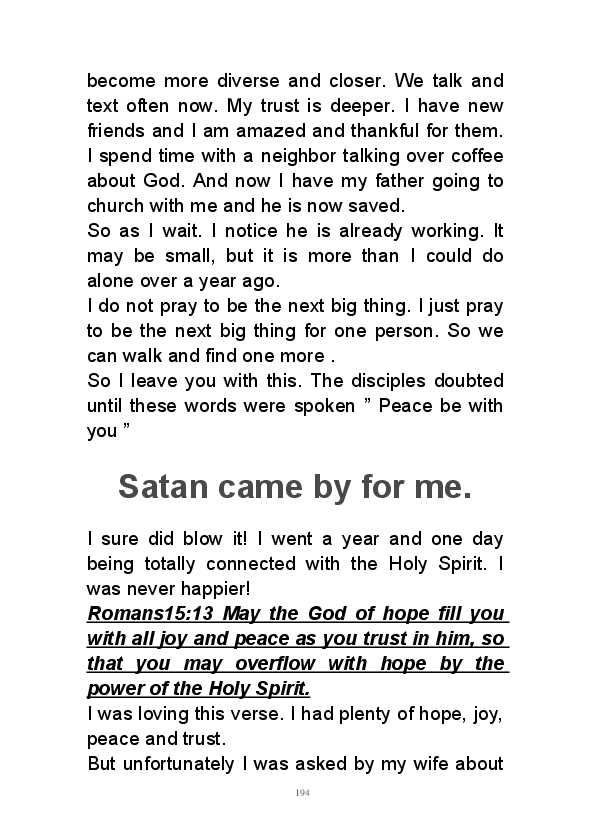 become more diverse and closer. We talk and text often now. My trust is deeper. I have new friends and I am amazed and thankful for them. I spend time with a neighbor talking over coffee about God. And now I have my father going to church with me and he is now saved.
So as I wait. I notice he is already working. It may be small, but it is more than I could do alone over a year ago.
I do not pray to be the next big thing. I just pray to be the next big thing for one person. So we can walk and find one more .
So I leave you with this. The disciples doubted until these words were spoken " Peace be with you "

Satan came by for me.

I sure did blow it! I went a year and one day being totally connected with the Holy Spirit. I was never happier!
Romans15:13 May the God of hope fill you with all joy and peace as you trust in him, so that you may overflow with hope by the power of the Holy Spirit.
I was loving this verse. I had plenty of hope, joy, peace and trust.
But unfortunately I was asked by my wife about

194